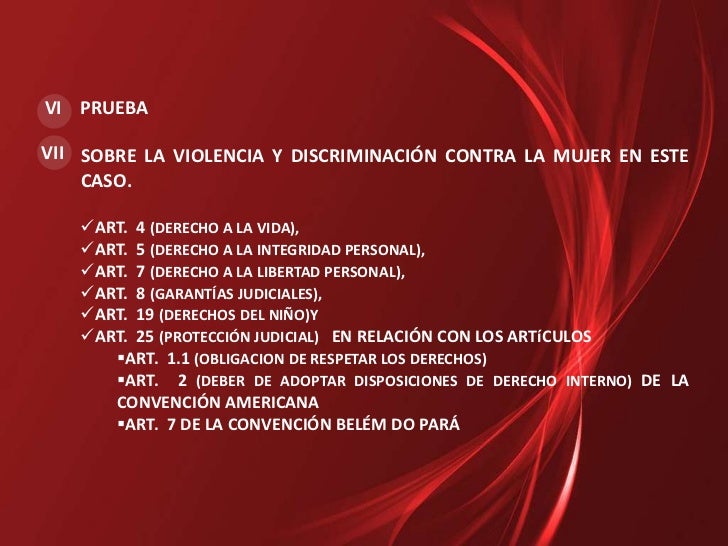 VI PRUEBA

VII SOBRE LA VIOLENCIA Y DISCRIMINACIÓN CONTRA LA MUJER EN ESTE CASO.

✓ART. 4 (DERECHO A LA VIDA),
✓ART. 5 (DERECHO A LA INTEGRIDAD PERSONAL),
✓ART. 7 (DERECHO A LA LIBERTAD PERSONAL),
✓ART. 8 (GARANTÍAS JUDICIALES),
✓ART. 19 (DERECHOS DEL NIÑO)Y
✓ART. 25 (PROTECCIÓN JUDICIAL) EN RELACIÓN CON LOS ARTíCULOS
▪ART. 1.1 (OBLIGACION DE RESPETAR LOS DERECHOS)
▪ART. 2 (DEBER DE ADOPTAR DISPOSICIONES DE DERECHO INTERNO) DE LA CONVENCIÓN AMERICANA
▪ART. 7 DE LA CONVENCIÓN BELÉM DO PARÁ